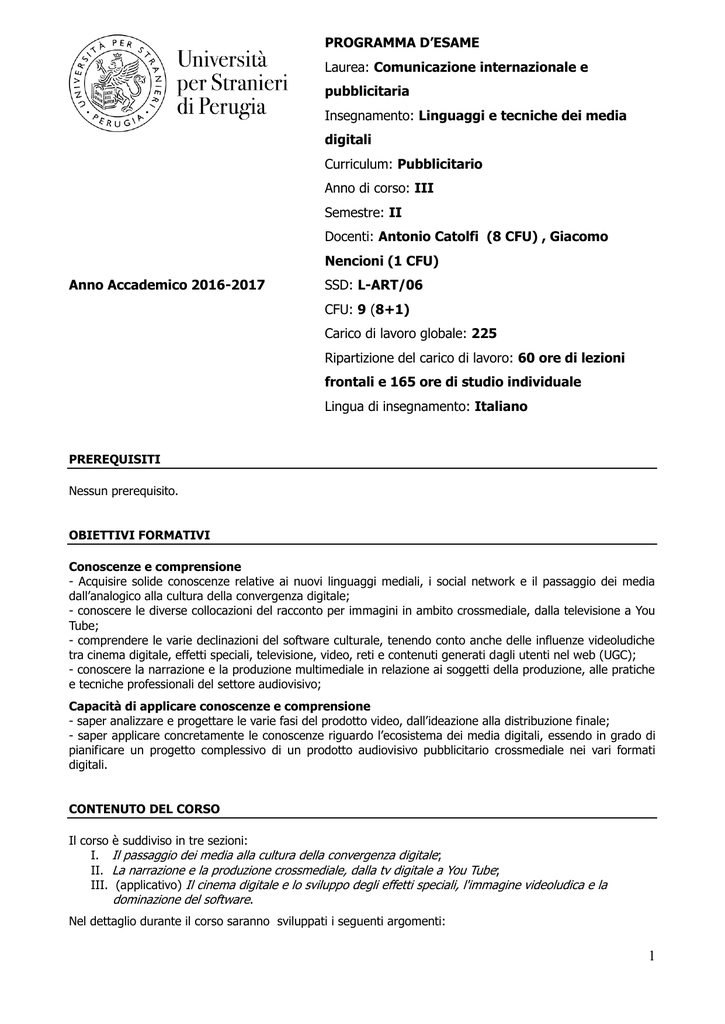 UNIVERSITÀ PER STRANIERI PERUGIA

Università per Stranieri di Perugia

Anno Accademico 2016-2017

PROGRAMMA D'ESAME

Laurea: Comunicazione internazionale e pubblicitaria

Insegnamento: Linguaggi e tecniche dei media digitali

Curriculum: Pubblicitario

Anno di corso: III

Semestre: II

Docenti: Antonio Catolfi (8 CFU) , Giacomo Nencioni (1 CFU)

SSD: L-ART/06

CFU: 9 (8+1)

Carico di lavoro globale: 225

Ripartizione del carico di lavoro: 60 ore di lezioni frontali e 165 ore di studio individuale

Lingua di insegnamento: Italiano

PREREQUISITI

Nessun prerequisito.

OBIETTIVI FORMATIVI

Conoscenze e comprensione
- Acquisire solide conoscenze relative ai nuovi linguaggi mediali, i social network e il passaggio dei media dall'analogico alla cultura della convergenza digitale;
- conoscere le diverse collocazioni del racconto per immagini in ambito crossmediale, dalla televisione a You Tube;
- comprendere le varie declinazioni del software culturale, tenendo conto anche delle influenze videoludiche tra cinema digitale, effetti speciali, televisione, video, reti e contenuti generati dagli utenti nel web (UGC);
- conoscere la narrazione e la produzione multimediale in relazione ai soggetti della produzione, alle pratiche e tecniche professionali del settore audiovisivo;

Capacità di applicare conoscenze e comprensione
- saper analizzare e progettare le varie fasi del prodotto video, dall'ideazione alla distribuzione finale;
- saper applicare concretamente le conoscenze riguardo l'ecosistema dei media digitali, essendo in grado di pianificare un progetto complessivo di un prodotto audiovisivo pubblicitario crossmediale nei vari formati digitali.

CONTENUTO DEL CORSO

Il corso è suddiviso in tre sezioni:
I. Il passaggio dei media alla cultura della convergenza digitale;
II. La narrazione e la produzione crossmediale, dalla tv digitale a You Tube;
III. (applicativo) Il cinema digitale e lo sviluppo degli effetti speciali, l'immagine videoludica e la dominazione del software.

Nel dettaglio durante il corso saranno sviluppati i seguenti argomenti:

1